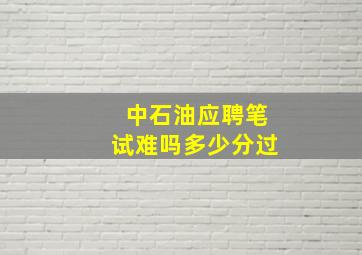 中石油应聘笔试难吗多少分过